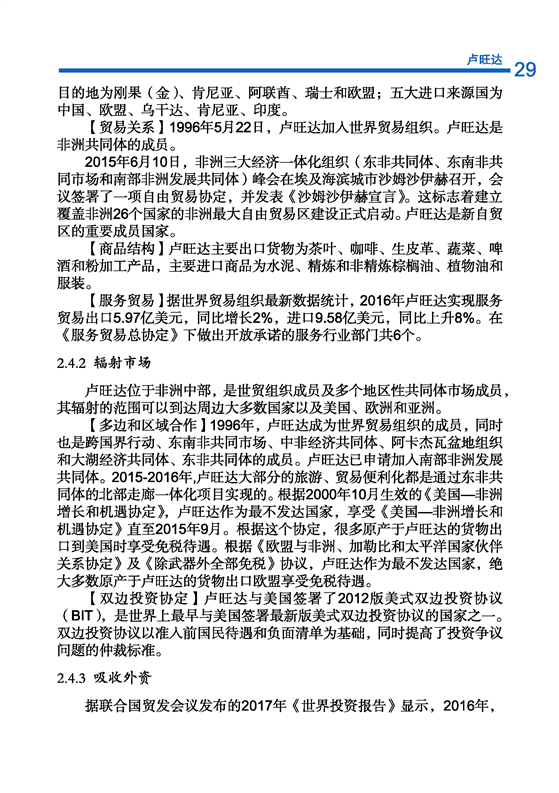 卢旺达 29

目的地为刚果（金）、肯尼亚、阿联酋、瑞士和欧盟；五大进口来源国为中国、欧盟、乌干达、肯尼亚、印度。

【贸易关系】1996年5月22日，卢旺达加入世界贸易组织。卢旺达是非洲共同体的成员。

2015年6月10日，非洲三大经济一体化组织（东非共同体、东南非共同市场和南部非洲发展共同体）峰会在埃及海滨城市沙姆沙伊赫召开，会议签署了一项自由贸易协定，并发表《沙姆沙伊赫宣言》。这标志着建立覆盖非洲26个国家的非洲最大自由贸易区建设正式启动。卢旺达是新自贸区的重要成员国家。

【商品结构】卢旺达主要出口货物为茶叶、咖啡、生皮革、蔬菜、啤酒和粉加工产品，主要进口商品为水泥、精炼和非精炼棕榈油、植物油和服装。

【服务贸易】据世界贸易组织最新数据统计，2016年卢旺达实现服务贸易出口5.97亿美元，同比增长2%，进口9.58亿美元，同比上升8%。在《服务贸易总协定》下做出开放承诺的服务行业部门共6个。

2.4.2 辐射市场

卢旺达位于非洲中部，是世贸组织成员及多个地区性共同体市场成员，其辐射的范围可以到达周边大多数国家以及美国、欧洲和亚洲。

【多边和区域合作】1996年，卢旺达成为世界贸易组织的成员，同时也是跨国界行动、东南非共同市场、中非经济共同体、阿卡杰瓦盆地组织和大湖经济共同体、东非共同体的成员。卢旺达已申请加入南部非洲发展共同体。2015-2016年,卢旺达大部分的旅游、贸易便利化都是通过东非共同体的北部走廊一体化项目实现的。根据2000年10月生效的《美国—非洲增长和机遇协定》，卢旺达作为最不发达国家，享受《美国—非洲增长和机遇协定》直至2015年9月。根据这个协定，很多原产于卢旺达的货物出口到美国时享受免税待遇。根据《欧盟与非洲、加勒比和太平洋国家伙伴关系协定》及《除武器外全部免税》协议，卢旺达作为最不发达国家，绝大多数原产于卢旺达的货物出口欧盟享受免税待遇。

【双边投资协定】卢旺达与美国签署了2012版美式双边投资协议（BIT），是世界上最早与美国签署最新版美式双边投资协议的国家之一。双边投资协议以准入前国民待遇和负面清单为基础，同时提高了投资争议问题的仲裁标准。

2.4.3 吸收外资

据联合国贸发会议发布的2017年《世界投资报告》显示，2016年，